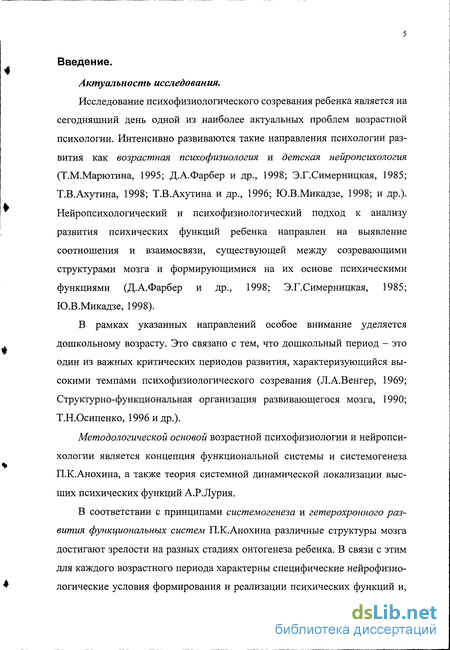 5

Введение.

Актуальность исследования.

Исследование психофизиологического созревания ребенка является на сегодняшний день одной из наиболее актуальных проблем возрастной психологии. Интенсивно развиваются такие направления психологии развития как возрастная психофизиология и детская нейропсихология (Т.М.Марютина, 1995; Д.А.Фарбер и др., 1998; Э.Г.Симерницкая, 1985; Т.В.Ахутина, 1998; Т.В.Ахутина и др., 1996; Ю.В.Микадзе, 1998; и др.). Нейропсихологический и психофизиологический подход к анализу развития психических функций ребенка направлен на выявление соотношения и взаимосвязи, существующей между созревающими структурами мозга и формирующимися на их основе психическими функциями (Д.А.Фарбер и др., 1998; Э.Г.Симерницкая, 1985; Ю.В.Микадзе, 1998).

В рамках указанных направлений особое внимание уделяется дошкольному возрасту. Это связано с тем, что дошкольный период – это один из важных критических периодов развития, характеризующийся высокими темпами психофизиологического созревания (Л.А.Венгер, 1969; Структурно-функциональная организация развивающегося мозга, 1990; Т.Н.Осипенко, 1996 и др.).

Методологической основой возрастной психофизиологии и нейропсихологии является концепция функциональной системы и системогенеза П.К.Анохина, а также теория системной динамической локализации высших психических функций А.Р.Лурия.

В соответствии с принципами системогенеза и гетерохронного развития функциональных систем П.К.Анохина различные структуры мозга достигают зрелости на разных стадиях онтогенеза ребенка. В связи с этим для каждого возрастного периода характерны специфические нейрофизиологические условия формирования и реализации психических функций и,

dsLib.net
библиотека диссертаций